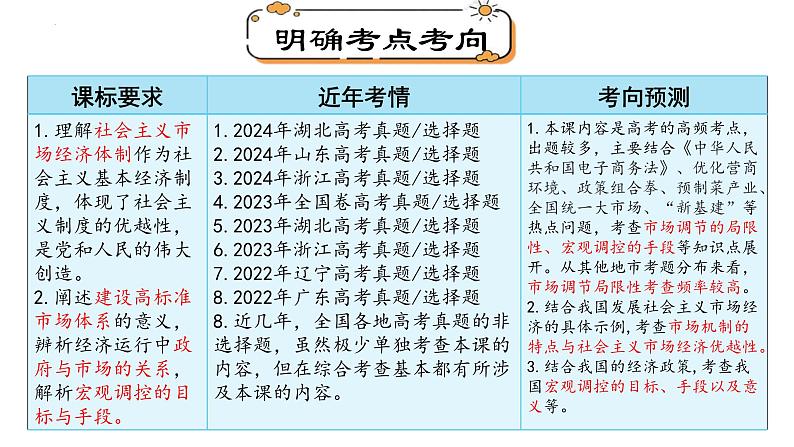 明确考点考向

| 课标要求 | 近年考情 | 考向预测 |
|---|---|---|
| 1.理解社会主义市场经济体制作为社会主义基本经济制度，体现了社会主义制度的优越性，是党和人民的伟大创造。 2.阐述建设高标准市场体系的意义，辨析经济运行中政府与市场的关系，解析宏观调控的目标与手段。 | 1.2024年湖北高考真题/选择题 2.2024年山东高考真题/选择题 3.2024年浙江高考真题/选择题 4.2023年全国卷高考真题/选择题 5.2023年湖北高考真题/选择题 6.2023年浙江高考真题/选择题 7.2022年辽宁高考真题/选择题 8.2022年广东高考真题/选择题 8.近几年，全国各地高考真题的非选择题，虽然极少单独考查本课的内容，但在综合考查基本都有所涉及本课的内容。 | 1.本课内容是高考的高频考点，出题较多，主要结合《中华人民共和国电子商务法》、优化营商环境、政策组合拳、预制菜产业、全国统一大市场、“新基建”等热点问题，考查市场调节的局限性、宏观调控的手段等知识点展开。从其他地市考题分布来看，市场调节局限性考查频率较高。 2.结合我国发展社会主义市场经济的具体示例，考查市场机制的特点与社会主义市场经济优越性。 3.结合我国的经济政策，考查我国宏观调控的目标、手段以及意义等。 |